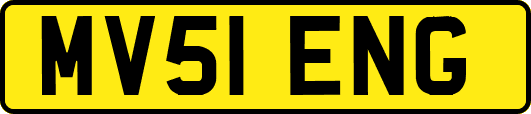 MV51 ENG